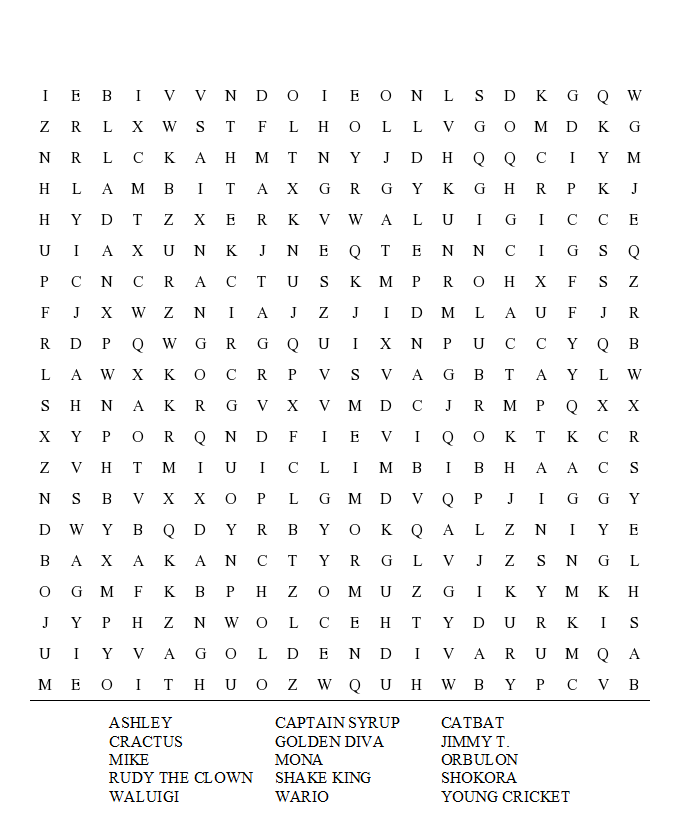 I E B I V V N D O I E O N L S D K G Q W
Z R L X W S T F L H O L L V G O M D K G
N R L C K A H M T N Y J D H Q Q C I Y M
H L A M B I T A X G R G Y K G H R P K J
H Y D T Z X E R K V W A L U I G I C C E
U I A X U N K J N E Q T E N N C I G S Q
P C N C R A C T U S K M P R O H X F S Z
F J X W Z N I A J Z J I D M L A U F J R
R D P Q W G R G Q U I X N P U C C Y Q B
L A W X K O C R P V S V A G B T A Y L W
S H N A K R G V X V M D C J R M P Q X X
X Y P O R Q N D F I E V I Q O K T K C R
Z V H T M I U I C L I M B I B H A A C S
N S B V X X O P L G M D V Q P J I G G Y
D W Y B Q D Y R B Y O K Q A L Z N I Y E
B A X A K A N C T Y R G L V J Z S N G L
O G M F K B P H Z O M U Z G I K Y M K H
J Y P H Z N W O L C E H T Y D U R K I S
U I Y V A G O L D E N D I V A R U M Q A
M E O I T H U O Z W Q U H W B Y P C V B

ASHLEY
CRACTUS
MIKE
RUDY THE CLOWN
WALUIGI

CAPTAIN SYRUP
GOLDEN DIVA
MONA
SHAKE KING
WARIO

CATBAT
JIMMY T.
ORBULON
SHOKORA
YOUNG CRICKET